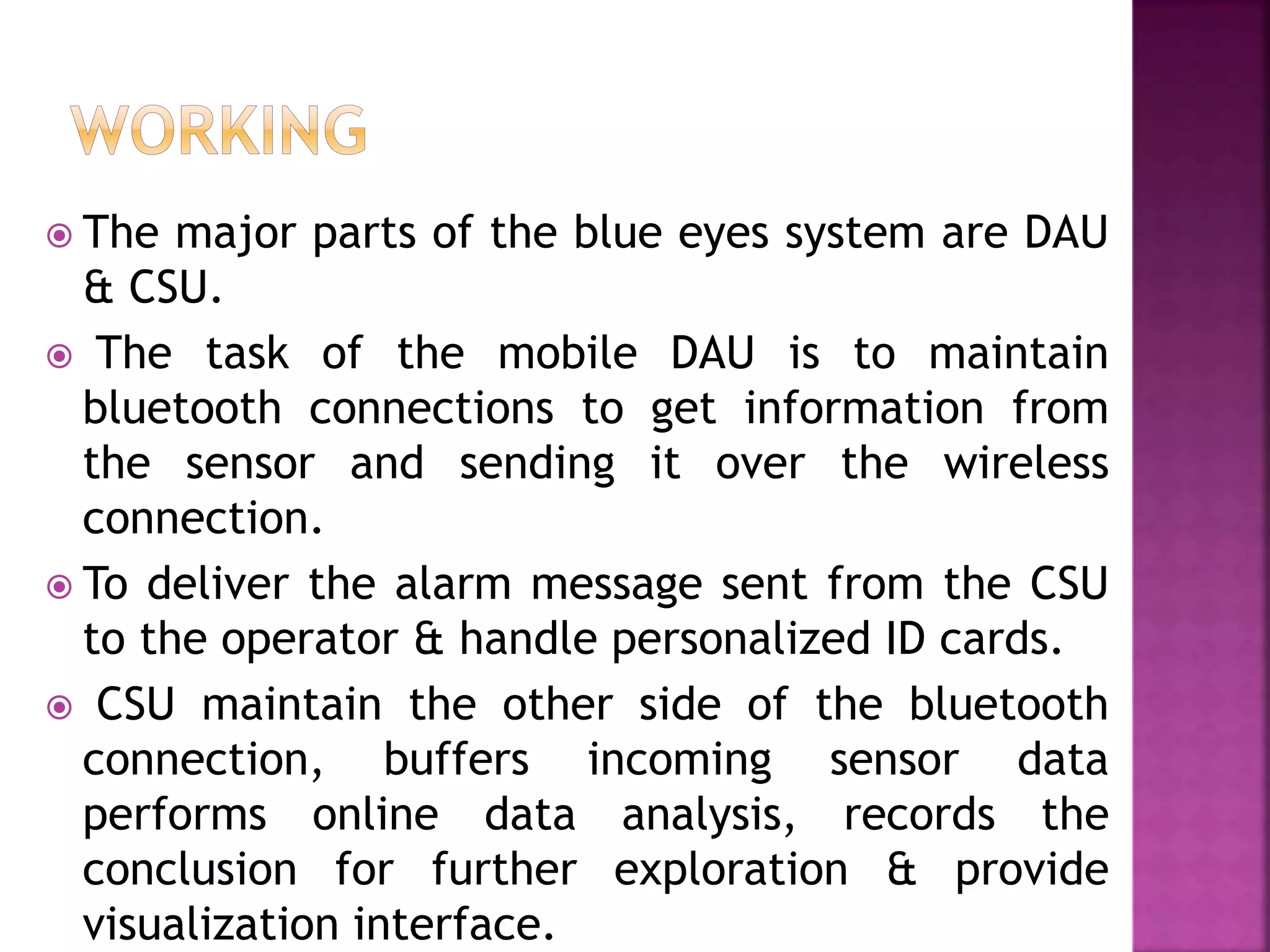 WORKING

The major parts of the blue eyes system are DAU & CSU.

The task of the mobile DAU is to maintain bluetooth connections to get information from the sensor and sending it over the wireless connection.

To deliver the alarm message sent from the CSU to the operator & handle personalized ID cards.

CSU maintain the other side of the bluetooth connection, buffers incoming sensor data performs online data analysis, records the conclusion for further exploration & provide visualization interface.